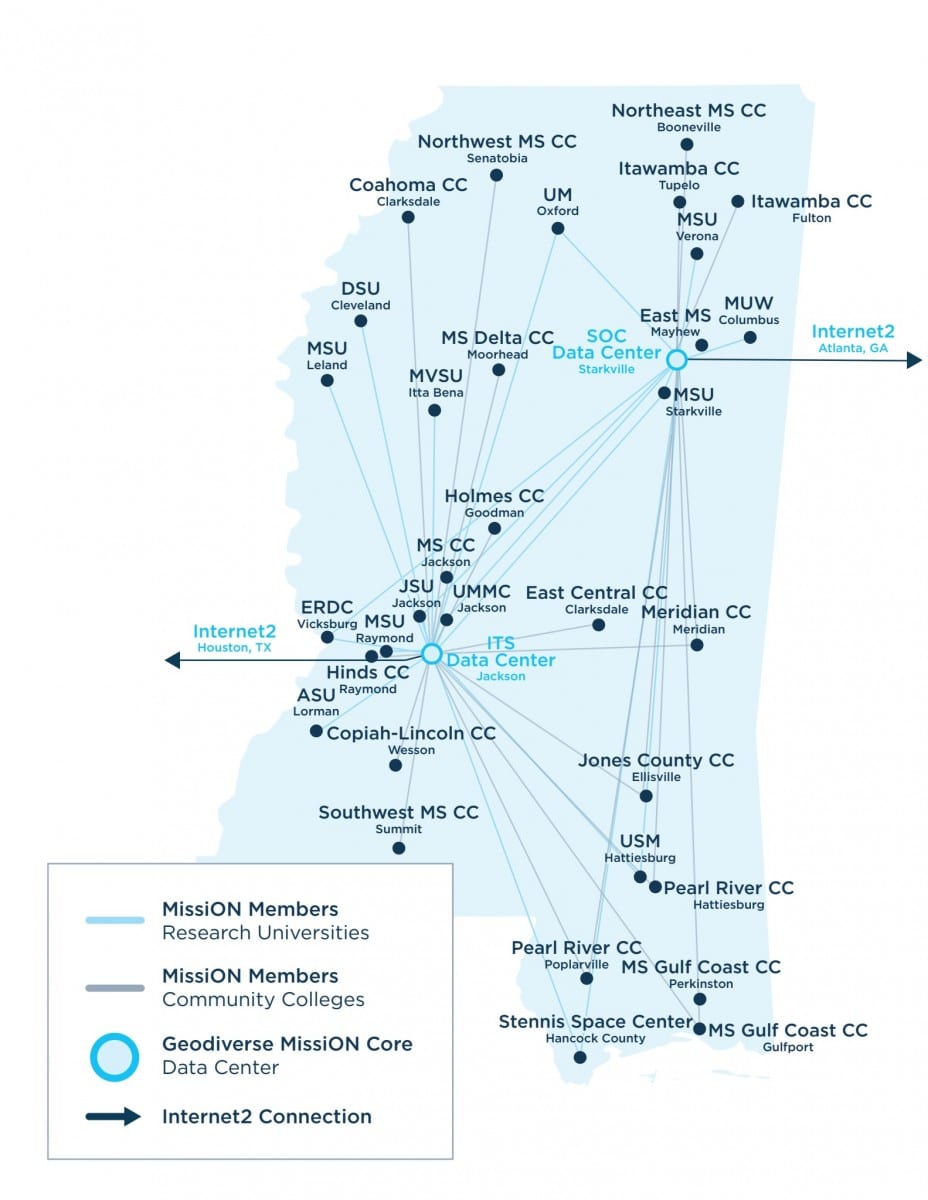 Northeast MS CC
Booneville

Northwest MS CC
Senatobia

Itawamba CC
Tupelo

Coahoma CC
Clarksdale

UM
Oxford

Itawamba CC
Fulton

MSU
Verona

DSU
Cleveland

MUW
Columbus

East MS
Mayhew

MS Delta CC
Moorhead

SOC
Data Center
Starkville

Internet2
Atlanta, GA

MSU
Leland

MVSU
Itta Bena

MSU
Starkville

Holmes CC
Goodman

MS CC
Jackson

JSU
Jackson

UMMC
Jackson

East Central CC
Clarksdale

Meridian CC
Meridian

ERDC
Vicksburg

MSU
Raymond

Internet2
Houston, TX

ITS
Data Center
Jackson

Hinds CC
Raymond

ASU
Lorman

Copiah-Lincoln CC
Wesson

Jones County CC
Ellisville

Southwest MS CC
Summit

USM
Hattiesburg

Pearl River CC
Hattiesburg

Pearl River CC
Poplarville

MS Gulf Coast CC
Perkinston

Stennis Space Center
Hancock County

MS Gulf Coast CC
Gulfport

MissiON Members
Research Universities

MissiON Members
Community Colleges

Geodiverse MissiON Core
Data Center

Internet2 Connection